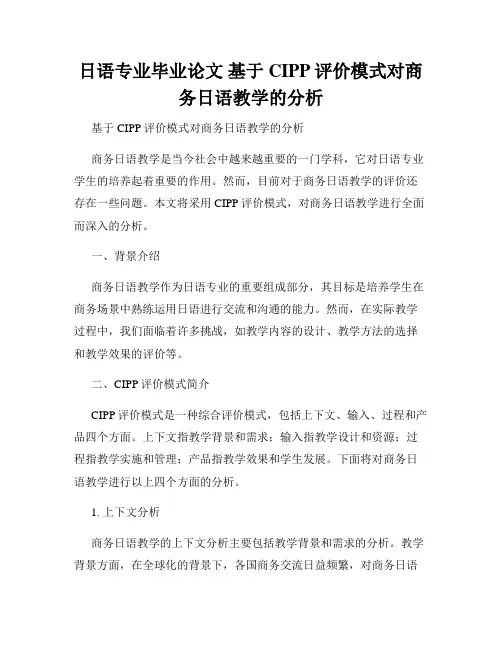 日语专业毕业论文 基于 CIPP 评价模式对商务日语教学的分析

基于 CIPP 评价模式对商务日语教学的分析

商务日语教学是当今社会中越来越重要的一门学科，它对日语专业学生的培养起着重要的作用。然而，目前对于商务日语教学的评价还存在一些问题。本文将采用 CIPP 评价模式，对商务日语教学进行全面而深入的分析。

一、背景介绍

商务日语教学作为日语专业的重要组成部分，其目标是培养学生在商务场景中熟练运用日语进行交流和沟通的能力。然而，在实际教学过程中，我们面临着许多挑战，如教学内容的设计、教学方法的选择和教学效果的评价等。

二、CIPP 评价模式简介

CIPP 评价模式是一种综合评价模式，包括上下文、输入、过程和产品四个方面。上下文指教学背景和需求；输入指教学设计和资源；过程指教学实施和管理；产品指教学效果和学生发展。下面将对商务日语教学进行以上四个方面的分析。

1. 上下文分析

商务日语教学的上下文分析主要包括教学背景和需求的分析。教学背景方面，在全球化的背景下，各国商务交流日益频繁，对商务日语